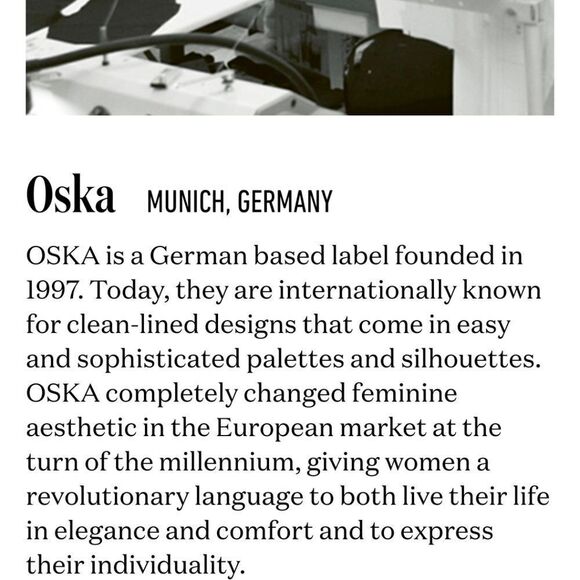 Oska MUNICH, GERMANY

OSKA is a German based label founded in 1997. Today, they are internationally known for clean-lined designs that come in easy and sophisticated palettes and silhouettes. OSKA completely changed feminine aesthetic in the European market at the turn of the millennium, giving women a revolutionary language to both live their life in elegance and comfort and to express their individuality.